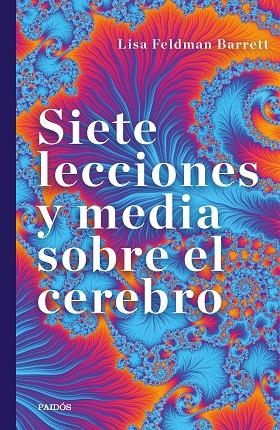 Lisa Feldman Barrett

Siete lecciones y media sobre el cerebro

PAIDÓS